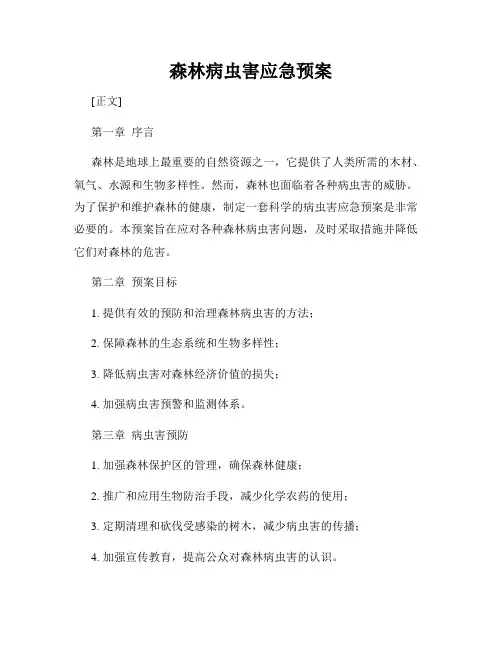 森林病虫害应急预案

[正文]

第一章 序言

森林是地球上最重要的自然资源之一，它提供了人类所需的木材、氧气、水源和生物多样性。然而，森林也面临着各种病虫害的威胁。为了保护和维护森林的健康，制定一套科学的病虫害应急预案是非常必要的。本预案旨在应对各种森林病虫害问题，及时采取措施并降低它们对森林的危害。

第二章 预案目标

1. 提供有效的预防和治理森林病虫害的方法；

2. 保障森林的生态系统和生物多样性；

3. 降低病虫害对森林经济价值的损失；

4. 加强病虫害预警和监测体系。

第三章 病虫害预防

1. 加强森林保护区的管理，确保森林健康；

2. 推广和应用生物防治手段，减少化学农药的使用；

3. 定期清理和砍伐受感染的树木，减少病虫害的传播；

4. 加强宣传教育，提高公众对森林病虫害的认识。